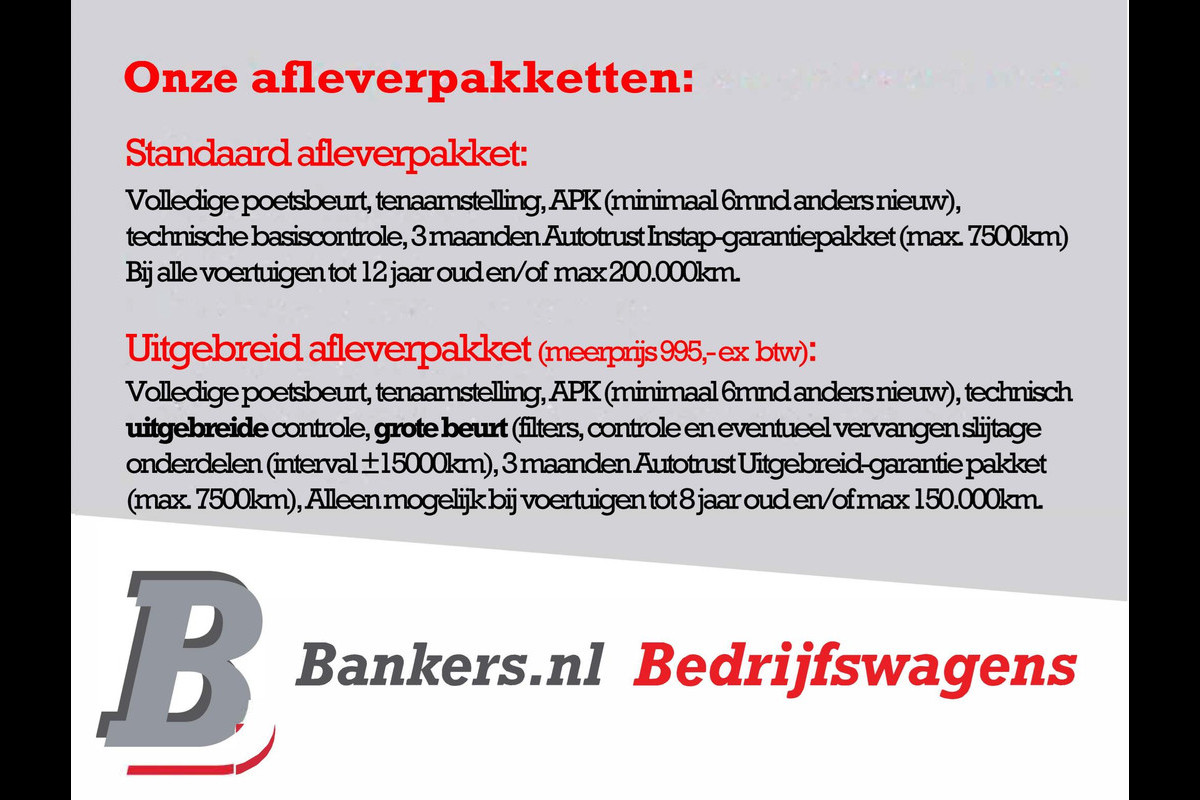 Onze afleverpakketten:

Standaard afleverpakket:

Volledige poetsbeurt, tenaamstelling, APK (minimaal 6mnd anders nieuw), technische basiscontrole, 3 maanden Autotrust Instap-garantiepakket (max. 7500km) Bij alle voertuigen tot 12 jaar oud en/of max 200.000km.

Uitgebreid afleverpakket (meerprijs 995,- ex btw):

Volledige poetsbeurt, tenaamstelling, APK (minimaal 6mnd anders nieuw), technisch uitgebreide controle, grote beurt (filters, controle en eventueel vervangen slijtage onderdelen (interval ±15000km), 3 maanden Autotrust Uitgebreid-garantie pakket (max. 7500km), Alleen mogelijk bij voertuigen tot 8 jaar oud en/of max 150.000km.

B

Bankers.nl Bedrijfswagens